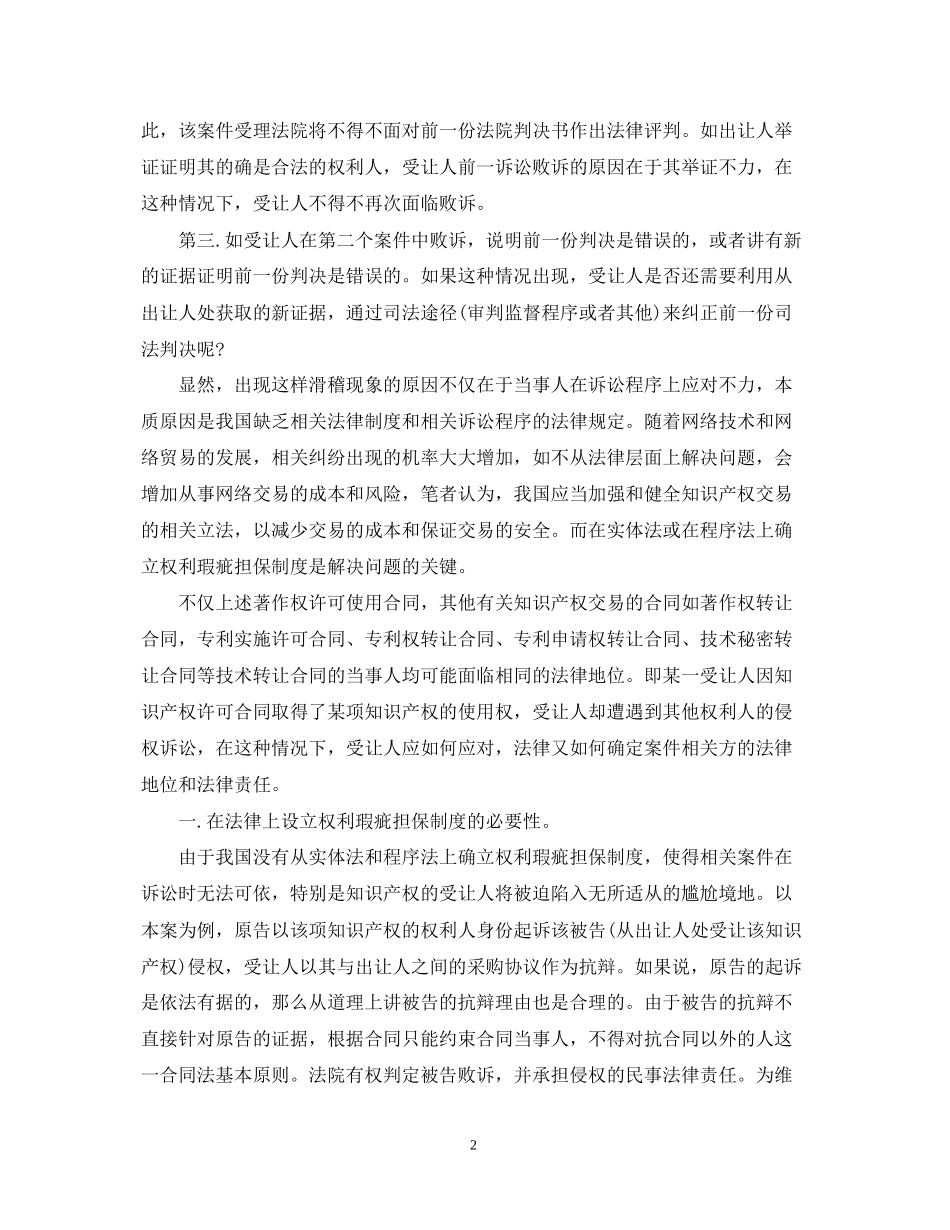 此，该案件受理法院将不得不面对前一份法院判决书作出法律评判。如出让人举证证明其的确是合法的权利人，受让人前一诉讼败诉的原因在于其举证不力，在这种情况下，受让人不得不再次面临败诉。

第三.如受让人在第二个案件中败诉，说明前一份判决是错误的，或者讲有新的证据证明前一份判决是错误的。如果这种情况出现，受让人是否还需要利用从出让人处获取的新证据，通过司法途径(审判监督程序或者其他)来纠正前一份司法判决呢?

显然，出现这样滑稽现象的原因不仅在于当事人在诉讼程序上应对不力，本质原因是我国缺乏相关法律制度和相关诉讼程序的法律规定。随着网络技术和网络贸易的发展，相关纠纷出现的机率大大增加，如不从法律层面上解决问题，会增加从事网络交易的成本和风险，笔者认为，我国应当加强和健全知识产权交易的相关立法，以减少交易的成本和保证交易的安全。而在实体法或在程序法上确立权利瑕疵担保制度是解决问题的关键。

不仅上述著作权许可使用合同，其他有关知识产权交易的合同如著作权转让合同，专利实施许可合同、专利权转让合同、专利申请权转让合同、技术秘密转让合同等技术转让合同的当事人均可能面临相同的法律地位。即某一受让人因知识产权许可合同取得了某项知识产权的使用权，受让人却遭遇到其他权利人的侵权诉讼，在这种情况下，受让人应如何应对，法律又如何确定案件相关方的法律地位和法律责任。

一.在法律上设立权利瑕疵担保制度的必要性。

由于我国没有从实体法和程序法上确立权利瑕疵担保制度，使得相关案件在诉讼时无法可依，特别是知识产权的受让人将被迫陷入无所适从的尴尬境地。以本案为例，原告以该项知识产权的权利人身份起诉该被告(从出让人处受让该知识产权)侵权，受让人以其与出让人之间的采购协议作为抗辩。如果说，原告的起诉是依法有据的，那么从道理上讲被告的抗辩理由也是合理的。由于被告的抗辩不直接针对原告的证据，根据合同只能约束合同当事人，不得对抗合同以外的人这一合同法基本原则。法院有权判定被告败诉，并承担侵权的民事法律责任。为维

2